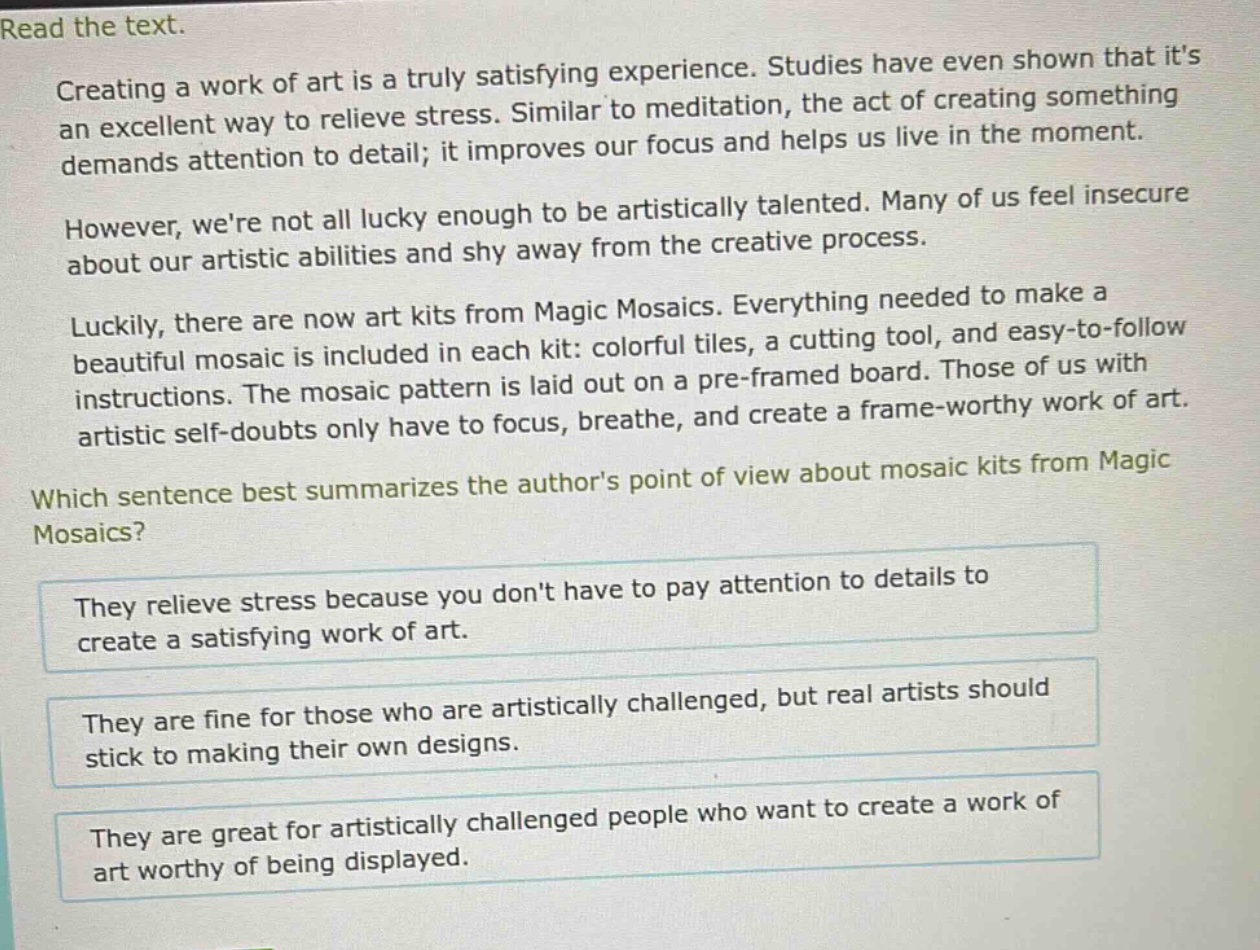 Read the text.

Creating a work of art is a truly satisfying experience. Studies have even shown that it's an excellent way to relieve stress. Similar to meditation, the act of creating something demands attention to detail; it improves our focus and helps us live in the moment.

However, we're not all lucky enough to be artistically talented. Many of us feel insecure about our artistic abilities and shy away from the creative process.

Luckily, there are now art kits from Magic Mosaics. Everything needed to make a beautiful mosaic is included in each kit: colorful tiles, a cutting tool, and easy-to-follow instructions. The mosaic pattern is laid out on a pre-framed board. Those of us with artistic self-doubts only have to focus, breathe, and create a frame-worthy work of art.

Which sentence best summarizes the author's point of view about mosaic kits from Magic Mosaics?

They relieve stress because you don't have to pay attention to details to create a satisfying work of art.

They are fine for those who are artistically challenged, but real artists should stick to making their own designs.

They are great for artistically challenged people who want to create a work of art worthy of being displayed.